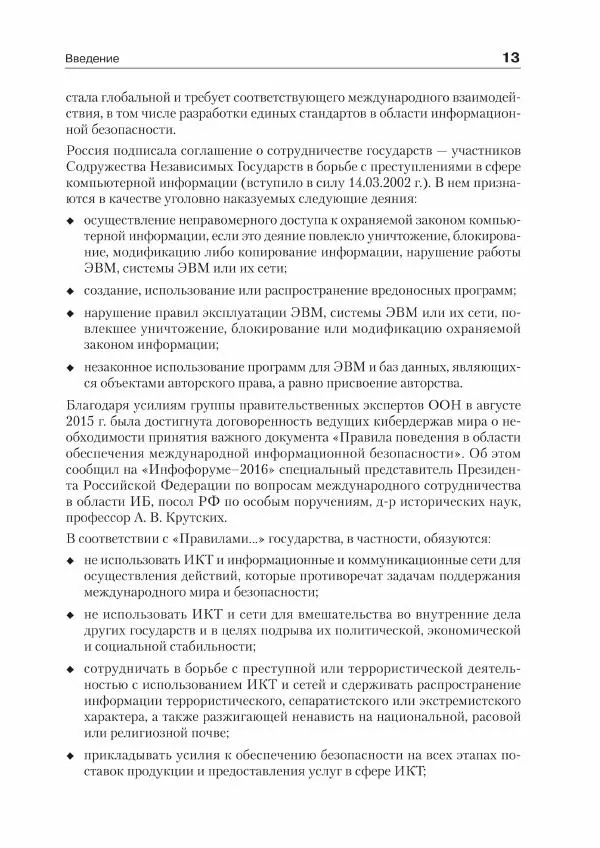 Введение 13

стала глобальной и требует соответствующего международного взаимодействия, в том числе разработки единых стандартов в области информационной безопасности.

Россия подписала соглашение о сотрудничестве государств — участников Содружества Независимых Государств в борьбе с преступлениями в сфере компьютерной информации (вступило в силу 14.03.2002 г.). В нем признаются в качестве уголовно наказуемых следующие деяния:

◆ осуществление неправомерного доступа к охраняемой законом компьютерной информации, если это деяние повлекло уничтожение, блокирование, модификацию либо копирование информации, нарушение работы ЭВМ, системы ЭВМ или их сети;

◆ создание, использование или распространение вредоносных программ;

◆ нарушение правил эксплуатации ЭВМ, системы ЭВМ или их сети, повлекшее уничтожение, блокирование или модификацию охраняемой законом информации;

◆ незаконное использование программ для ЭВМ и баз данных, являющихся объектами авторского права, а равно присвоение авторства.

Благодаря усилиям группы правительственных экспертов ООН в августе 2015 г. была достигнута договоренность ведущих кибердержав мира о необходимости принятия важного документа «Правила поведения в области обеспечения международной информационной безопасности». Об этом сообщил на «Инфофоруме–2016» специальный представитель Президента Российской Федерации по вопросам международного сотрудничества в области ИБ, посол РФ по особым поручениям, д-р исторических наук, профессор А. В. Крутских.

В соответствии с «Правилами...» государства, в частности, обязуются:

◆ не использовать ИКТ и информационные и коммуникационные сети для осуществления действий, которые противоречат задачам поддержания международного мира и безопасности;

◆ не использовать ИКТ и сети для вмешательства во внутренние дела других государств и в целях подрыва их политической, экономической и социальной стабильности;

◆ сотрудничать в борьбе с преступной или террористической деятельностью с использованием ИКТ и сетей и сдерживать распространение информации террористического, сепаратистского или экстремистского характера, а также разжигающей ненависть на национальной, расовой или религиозной почве;

◆ прикладывать усилия к обеспечению безопасности на всех этапах поставок продукции и предоставления услуг в сфере ИКТ;